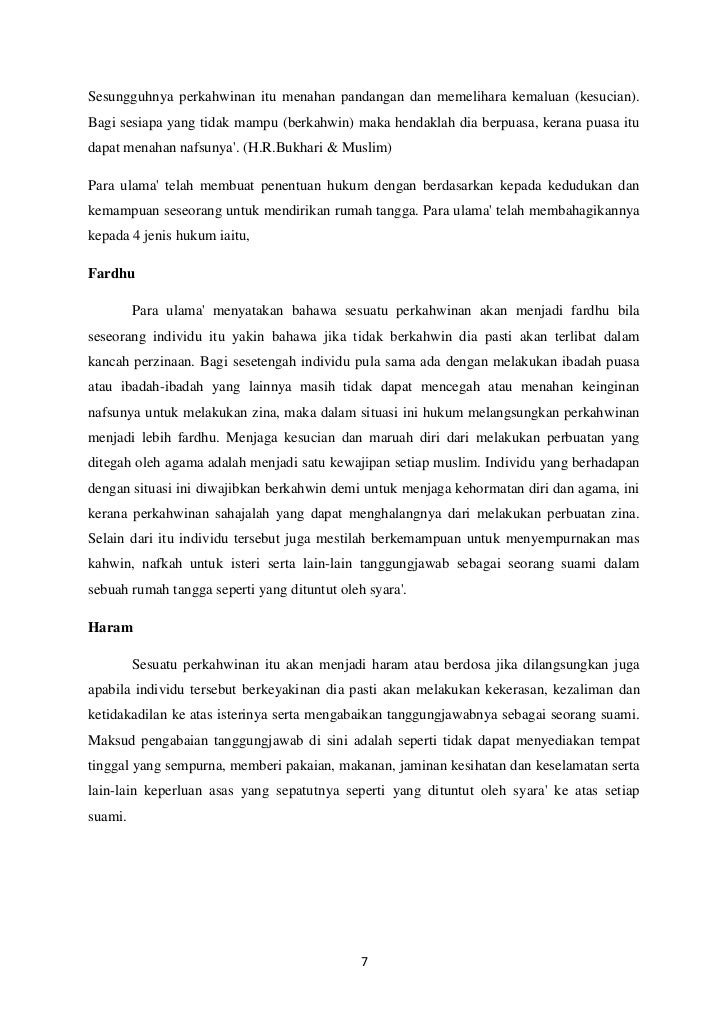 Sesungguhnya perkahwinan itu menahan pandangan dan memelihara kemaluan (kesucian). Bagi sesiapa yang tidak mampu (berkahwin) maka hendaklah dia berpuasa, kerana puasa itu dapat menahan nafsunya'. (H.R.Bukhari & Muslim)

Para ulama' telah membuat penentuan hukum dengan berdasarkan kepada kedudukan dan kemampuan seseorang untuk mendirikan rumah tangga. Para ulama' telah membahagikannya kepada 4 jenis hukum iaitu,

Fardhu

Para ulama' menyatakan bahawa sesuatu perkahwinan akan menjadi fardhu bila seseorang individu itu yakin bahawa jika tidak berkahwin dia pasti akan terlibat dalam kancah perzinaan. Bagi sesetengah individu pula sama ada dengan melakukan ibadah puasa atau ibadah-ibadah yang lainnya masih tidak dapat mencegah atau menahan keinginan nafsunya untuk melakukan zina, maka dalam situasi ini hukum melangsungkan perkahwinan menjadi lebih fardhu. Menjaga kesucian dan maruah diri dari melakukan perbuatan yang ditegah oleh agama adalah menjadi satu kewajipan setiap muslim. Individu yang berhadapan dengan situasi ini diwajibkan berkahwin demi untuk menjaga kehormatan diri dan agama, ini kerana perkahwinan sahajalah yang dapat menghalangnya dari melakukan perbuatan zina. Selain dari itu individu tersebut juga mestilah berkemampuan untuk menyempurnakan mas kahwin, nafkah untuk isteri serta lain-lain tanggungjawab sebagai seorang suami dalam sebuah rumah tangga seperti yang dituntut oleh syara'.

Haram

Sesuatu perkahwinan itu akan menjadi haram atau berdosa jika dilangsungkan juga apabila individu tersebut berkeyakinan dia pasti akan melakukan kekerasan, kezaliman dan ketidakadilan ke atas isterinya serta mengabaikan tanggungjawabnya sebagai seorang suami. Maksud pengabaian tanggungjawab di sini adalah seperti tidak dapat menyediakan tempat tinggal yang sempurna, memberi pakaian, makanan, jaminan kesihatan dan keselamatan serta lain-lain keperluan asas yang sepatutnya seperti yang dituntut oleh syara' ke atas setiap suami.

7